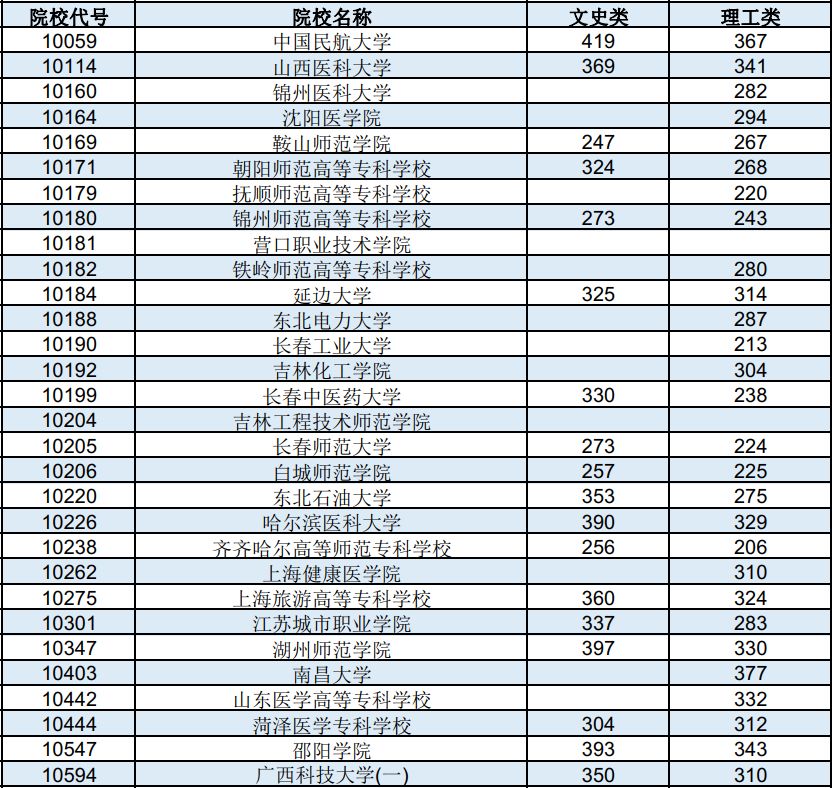 | 院校代号 | 院校名称 | 文史类 | 理工类 |
|---|---|---|---|
| 10059 | 中国民航大学 | 419 | 367 |
| 10114 | 山西医科大学 | 369 | 341 |
| 10160 | 锦州医科大学 |  | 282 |
| 10164 | 沈阳医学院 |  | 294 |
| 10169 | 鞍山师范学院 | 247 | 267 |
| 10171 | 朝阳师范高等专科学校 | 324 | 268 |
| 10179 | 抚顺师范高等专科学校 |  | 220 |
| 10180 | 锦州师范高等专科学校 | 273 | 243 |
| 10181 | 营口职业技术学院 |  |  |
| 10182 | 铁岭师范高等专科学校 |  | 280 |
| 10184 | 延边大学 | 325 | 314 |
| 10188 | 东北电力大学 |  | 287 |
| 10190 | 长春工业大学 |  | 213 |
| 10192 | 吉林化工学院 |  | 304 |
| 10199 | 长春中医药大学 | 330 | 238 |
| 10204 | 吉林工程技术师范学院 |  |  |
| 10205 | 长春师范大学 | 273 | 224 |
| 10206 | 白城师范学院 | 257 | 225 |
| 10220 | 东北石油大学 | 353 | 275 |
| 10226 | 哈尔滨医科大学 | 390 | 329 |
| 10238 | 齐齐哈尔高等师范专科学校 | 256 | 206 |
| 10262 | 上海健康医学院 |  | 310 |
| 10275 | 上海旅游高等专科学校 | 360 | 324 |
| 10301 | 江苏城市职业学院 | 337 | 283 |
| 10347 | 湖州师范学院 | 397 | 330 |
| 10403 | 南昌大学 |  | 377 |
| 10442 | 山东医学高等专科学校 |  | 332 |
| 10444 | 菏泽医学专科学校 | 304 | 312 |
| 10547 | 邵阳学院 | 393 | 343 |
| 10594 | 广西科技大学(一) | 350 | 310 |